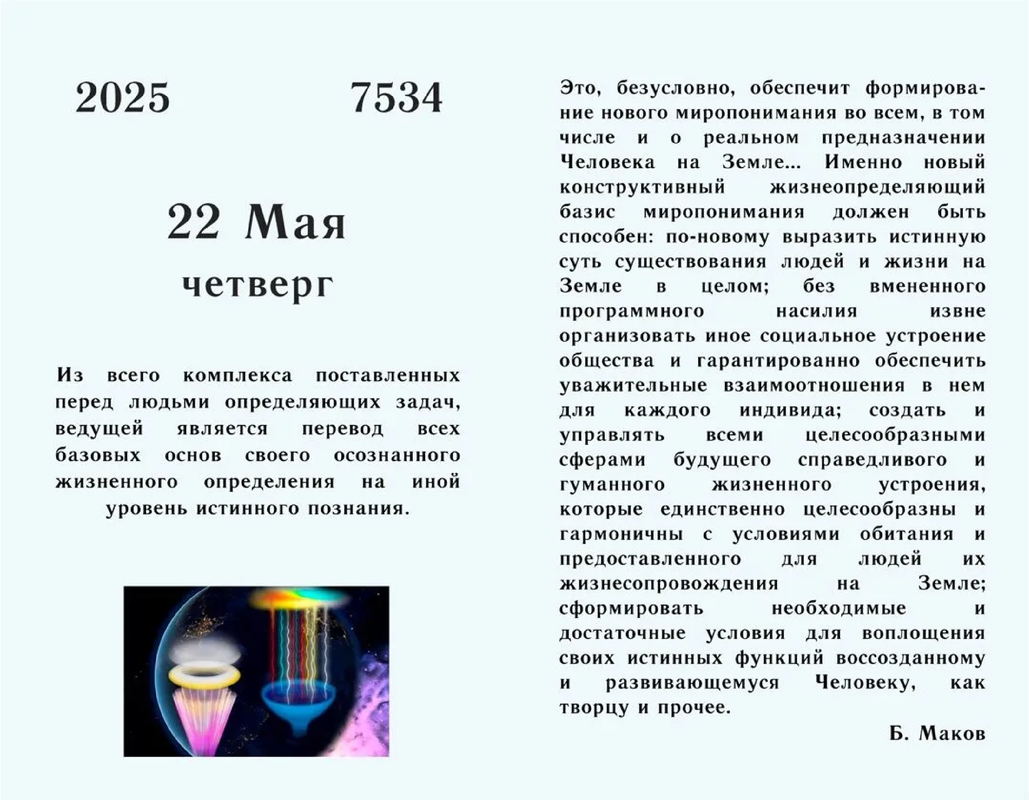 2025 7534

22 Мая

четверг

Из всего комплекса поставленных перед людьми определяющих задач, ведущей является перевод всех базовых основ своего осознанного жизненного определения на иной уровень истинного познания.

Это, безусловно, обеспечит формирование нового миропонимания во всем, в том числе и о реальном предназначении Человека на Земле... Именно новый конструктивный жизнеопределяющий базис миропонимания должен быть способен: по-новому выразить истинную суть существования людей и жизни на Земле в целом; без вмененного программного насилия извне организовать иное социальное устроение общества и гарантированно обеспечить уважительные взаимоотношения в нем для каждого индивида; создать и управлять всеми целесообразными сферами будущего справедливого и гуманного жизненного устроения, которые единственно целесообразны и гармоничны с условиями обитания и предоставленного для людей их жизнесопровождения на Земле; сформировать необходимые и достаточные условия для воплощения своих истинных функций воссозданному и развивающемуся Человеку, как творцу и прочее.

Б. Маков